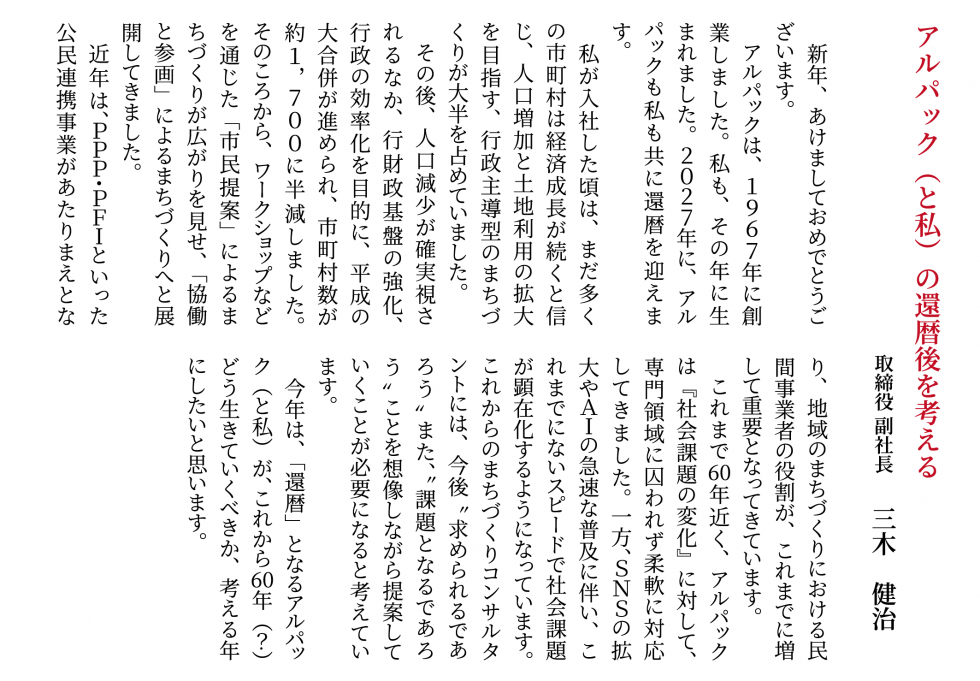 アルパック（と私）の還暦後を考える

取締役 副社長　三木　健治

新年、あけましておめでとうございます。

アルパックは、1967年に創業しました。私も、その年に生まれました。2027年に、アルパックも私も共に還暦を迎えます。

私が入社した頃は、まだ多くの市町村は経済成長が続くと信じ、人口増加と土地利用の拡大を目指す、行政主導型のまちづくりが大半を占めていました。

その後、人口減少が確実視されるなか、行財政基盤の強化、行政の効率化を目的に、平成の大合併が進められ、市町村数が約1，700に半減しました。そのころから、ワークショップなどを通じた「市民提案」によるまちづくりが広がりを見せ、「協働と参画」によるまちづくりへと展開してきました。

近年は、PPP・PFIといった公民連携事業があたりまえとなり、地域のまちづくりにおける民間事業者の役割が、これまでに増して重要となってきています。

これまで60年近く、アルパックは『社会課題の変化』に対して、専門領域に囚われず柔軟に対応してきました。一方、SNSの拡大やAIの急速な普及に伴い、これまでにないスピードで社会課題が顕在化するようになっています。これからのまちづくりコンサルタントには、今後〝求められるであろう〟また、〝課題となるであろう〟ことを想像しながら提案していくことが必要になると考えています。

今年は、「還暦」となるアルパック（と私）が、これから60年（?）どう生きていくべきか、考える年にしたいと思います。